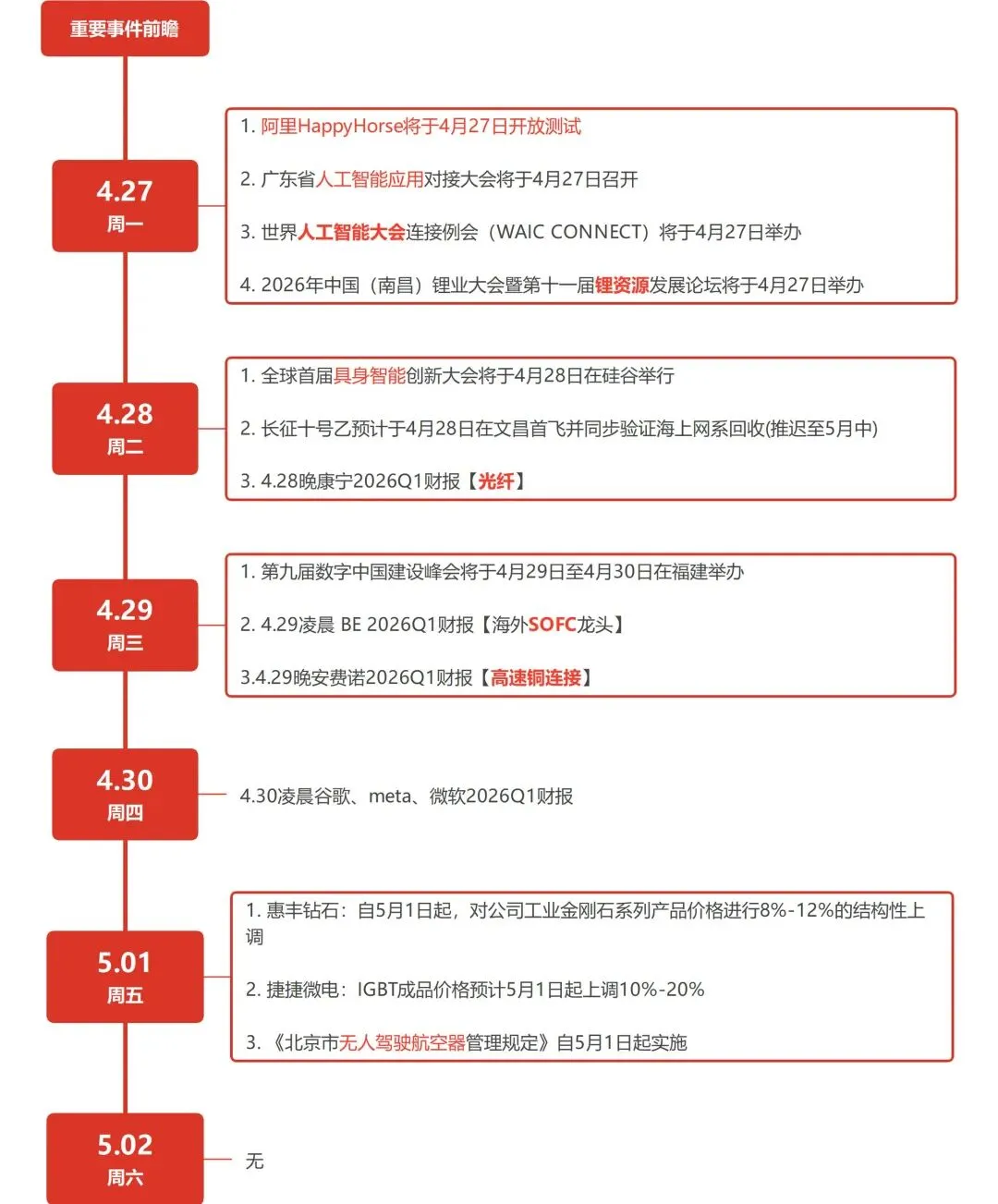 重要事件前瞻

4.27
周一

1. 阿里HappyHorse将于4月27日开放测试

2. 广东省人工智能应用对接大会将于4月27日召开

3. 世界人工智能大会连接例会（WAIC CONNECT）将于4月27日举办

4. 2026年中国（南昌）锂业大会暨第十一届锂资源发展论坛将于4月27日举办

4.28
周二

1. 全球首届具身智能创新大会将于4月28日在硅谷举行

2. 长征十号乙预计于4月28日在文昌首飞并同步验证海上网系回收(推迟至5月中)

3. 4.28晚康宁2026Q1财报【光纤】

4.29
周三

1. 第九届数字中国建设峰会将于4月29日至4月30日在福建举办

2. 4.29凌晨 BE 2026Q1财报【海外SOFC龙头】

3.4.29晚安费诺2026Q1财报【高速铜连接】

4.30
周四

4.30凌晨谷歌、meta、微软2026Q1财报

5.01
周五

1. 惠丰钻石：自5月1日起，对公司工业金刚石系列产品价格进行8%-12%的结构性上调

2. 捷捷微电：IGBT成品价格预计5月1日起上调10%-20%

3. 《北京市无人驾驶航空器管理规定》自5月1日起实施

5.02
周六

无